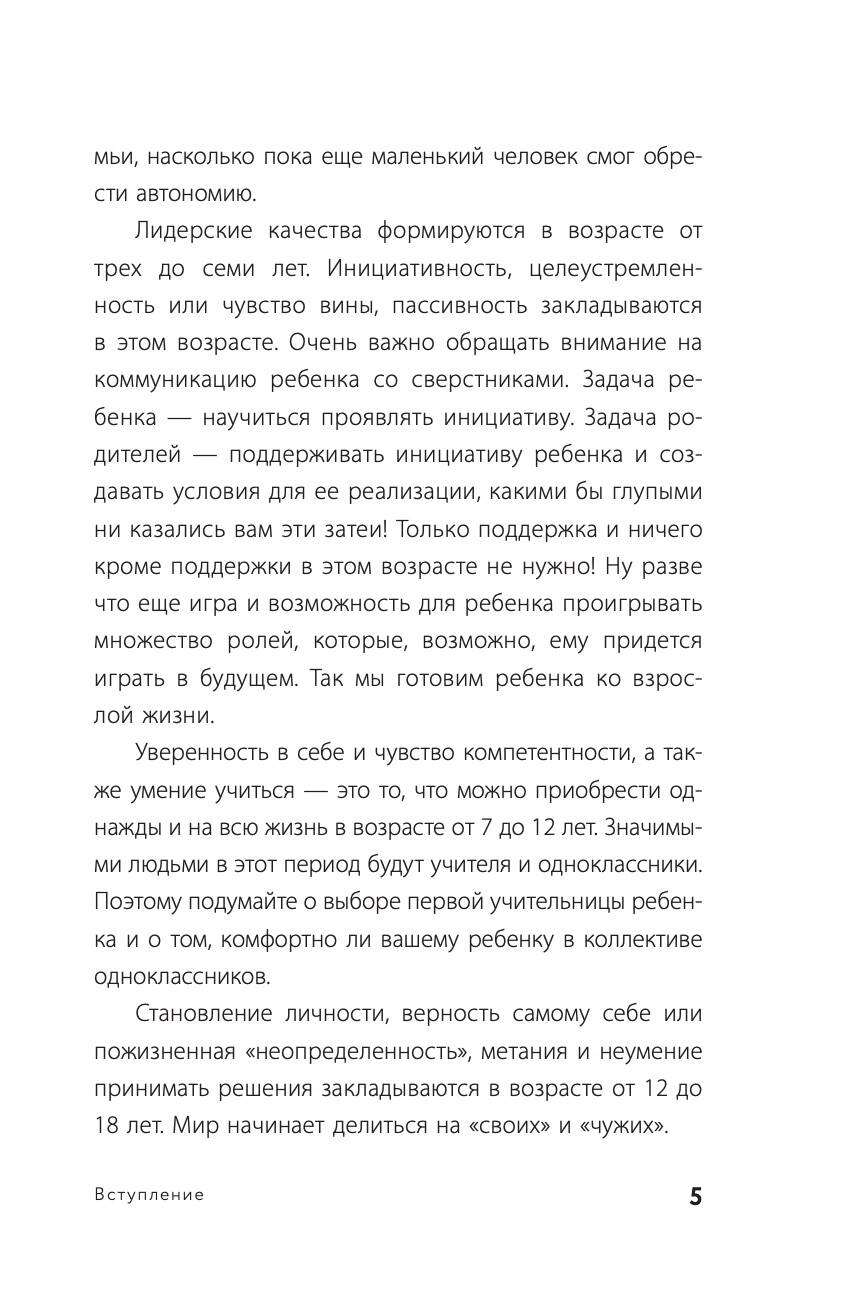 мьи, насколько пока еще маленький человек смог обрести автономию.

Лидерские качества формируются в возрасте от трех до семи лет. Инициативность, целеустремленность или чувство вины, пассивность закладываются в этом возрасте. Очень важно обращать внимание на коммуникацию ребенка со сверстниками. Задача ребенка — научиться проявлять инициативу. Задача родителей — поддерживать инициативу ребенка и создавать условия для ее реализации, какими бы глупыми ни казались вам эти затеи! Только поддержка и ничего кроме поддержки в этом возрасте не нужно! Ну разве что еще игра и возможность для ребенка проигрывать множество ролей, которые, возможно, ему придется играть в будущем. Так мы готовим ребенка ко взрослой жизни.

Уверенность в себе и чувство компетентности, а также умение учиться — это то, что можно приобрести однажды и на всю жизнь в возрасте от 7 до 12 лет. Значимыми людьми в этот период будут учителя и одноклассники. Поэтому подумайте о выборе первой учительницы ребенка и о том, комфортно ли вашему ребенку в коллективе одноклассников.

Становление личности, верность самому себе или пожизненная «неопределенность», метания и неумение принимать решения закладываются в возрасте от 12 до 18 лет. Мир начинает делиться на «своих» и «чужих».

Вступление

5